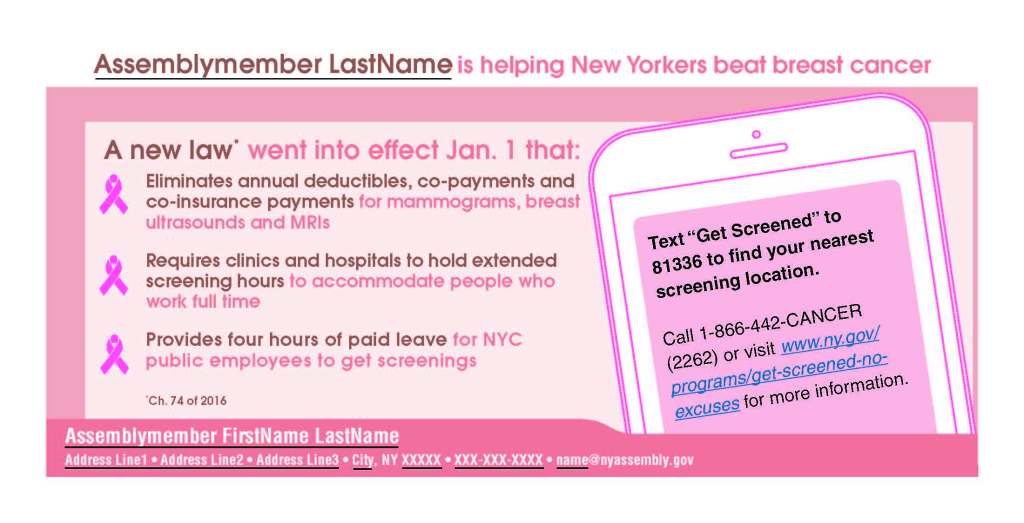 Assemblymember LastName is helping New Yorkers beat breast cancer

A new law* went into effect Jan. 1 that:

Eliminates annual deductibles, co-payments and co-insurance payments for mammograms, breast ultrasounds and MRIs

Requires clinics and hospitals to hold extended screening hours to accommodate people who work full time

Provides four hours of paid leave for NYC public employees to get screenings

*Ch. 74 of 2016

Text "Get Screened" to 81336 to find your nearest screening location.

Call 1-866-442-CANCER (2262) or visit www.ny.gov/programs/get-screened-no-excuses for more information.

Assemblymember FirstName LastName
Address Line1 • Address Line2 • Address Line3 • City, NY XXXXX • XXX-XXX-XXXX • name@nyassembly.gov